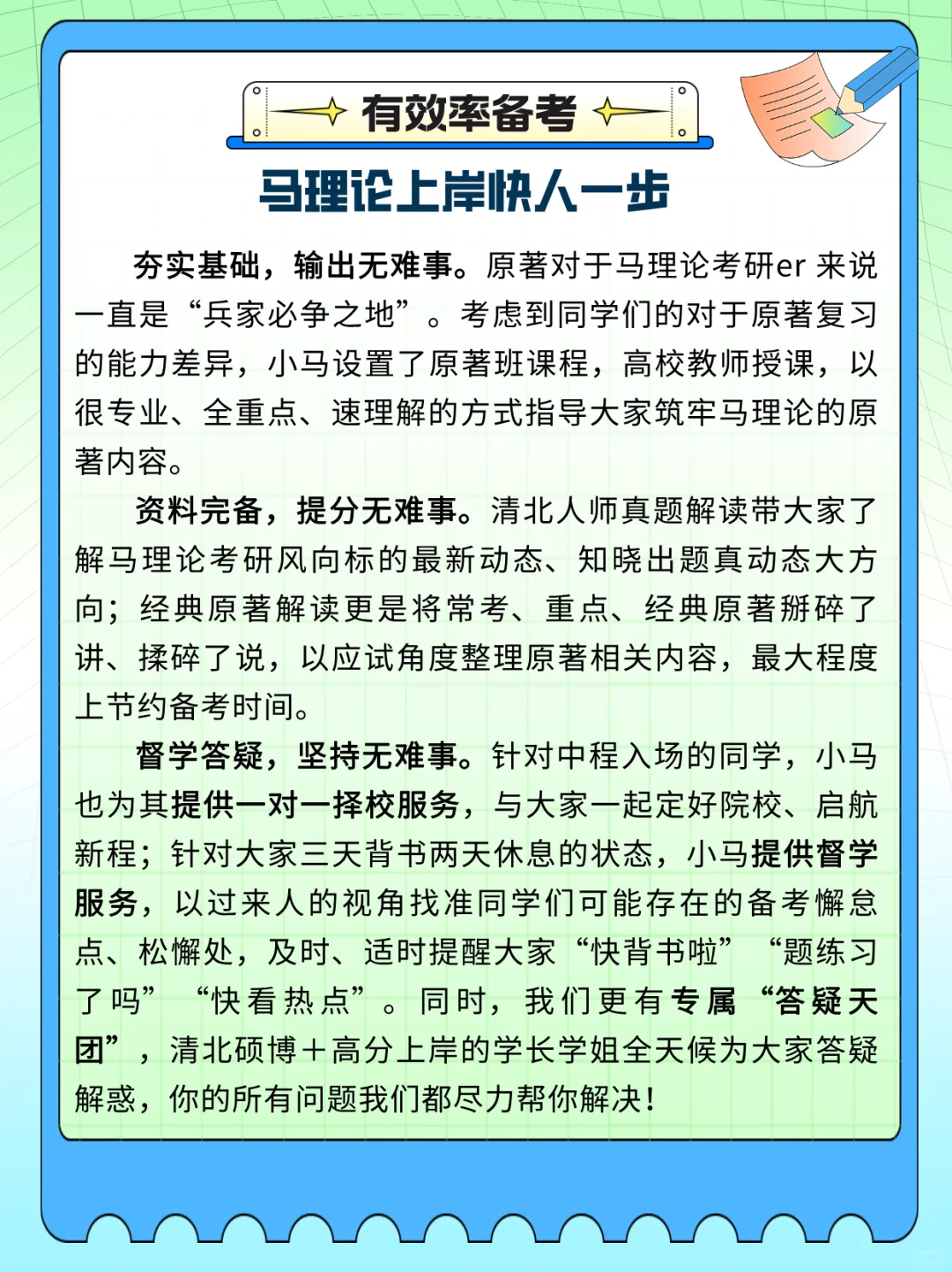 有效率备考

马理论上岸快人一步

夯实基础，输出无难事。原著对于马理论考研er 来说一直是“兵家必争之地”。考虑到同学们的对于原著复习的能力差异，小马设置了原著班课程，高校教师授课，以很专业、全重点、速理解的方式指导大家筑牢马理论的原著内容。

资料完备，提分无难事。清北人师真题解读带大家了解马理论考研风向标的最新动态、知晓出题真动态大方向；经典原著解读更是将常考、重点、经典原著掰碎了讲、揉碎了说，以应试角度整理原著相关内容，最大程度上节约备考时间。

督学答疑，坚持无难事。针对中程入场的同学，小马也为其提供一对一择校服务，与大家一起定好院校、启航新程；针对大家三天背书两天休息的状态，小马提供督学服务，以过来人的视角找准同学们可能存在的备考懈怠点、松懈处，及时、适时提醒大家“快背书啦”“题练习了吗”“快看热点”。同时，我们更有专属“答疑天团”，清北硕博+高分上岸的学长学姐全天候为大家答疑解惑，你的所有问题我们都尽力帮你解决！